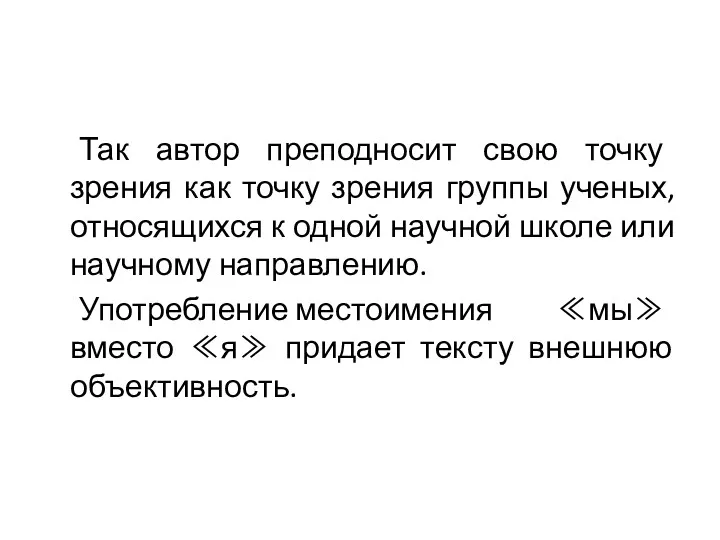 Так автор преподносит свою точку зрения как точку зрения группы ученых, относящихся к одной научной школе или научному направлению.

Употребление местоимения ≪мы≫ вместо ≪я≫ придает тексту внешнюю объективность.